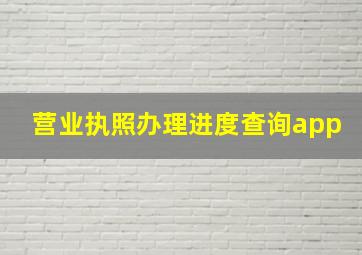 营业执照办理进度查询app